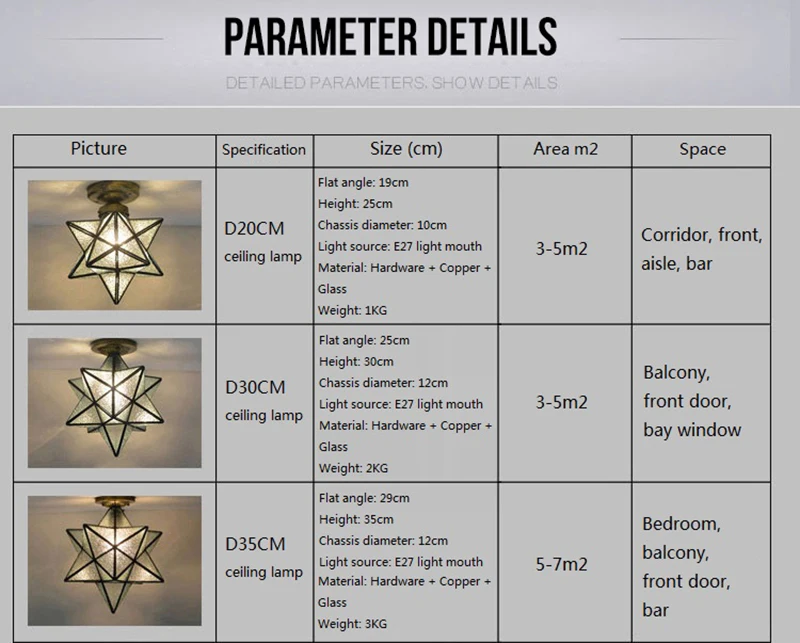 PARAMETER DETAILS

DETAILED PARAMETERS, SHOW DETAILS

| Picture | Specification | Size (cm) | Area m2 | Space |
|---|---|---|---|---|
| | D20CM ceiling lamp | Flat angle: 19cm Height: 25cm Chassis diameter: 10cm Light source: E27 light mouth Material: Hardware + Copper + Glass Weight: 1KG | 3-5m2 | Corridor, front, aisle, bar |
| | D30CM ceiling lamp | Flat angle: 25cm Height: 30cm Chassis diameter: 12cm Light source: E27 light mouth Material: Hardware + Copper + Glass Weight: 2KG | 3-5m2 | Balcony, front door, bay window |
| | D35CM ceiling lamp | Flat angle: 29cm Height: 35cm Chassis diameter: 12cm Light source: E27 light mouth Material: Hardware + Copper + Glass Weight: 3KG | 5-7m2 | Bedroom, balcony, front door, bar |